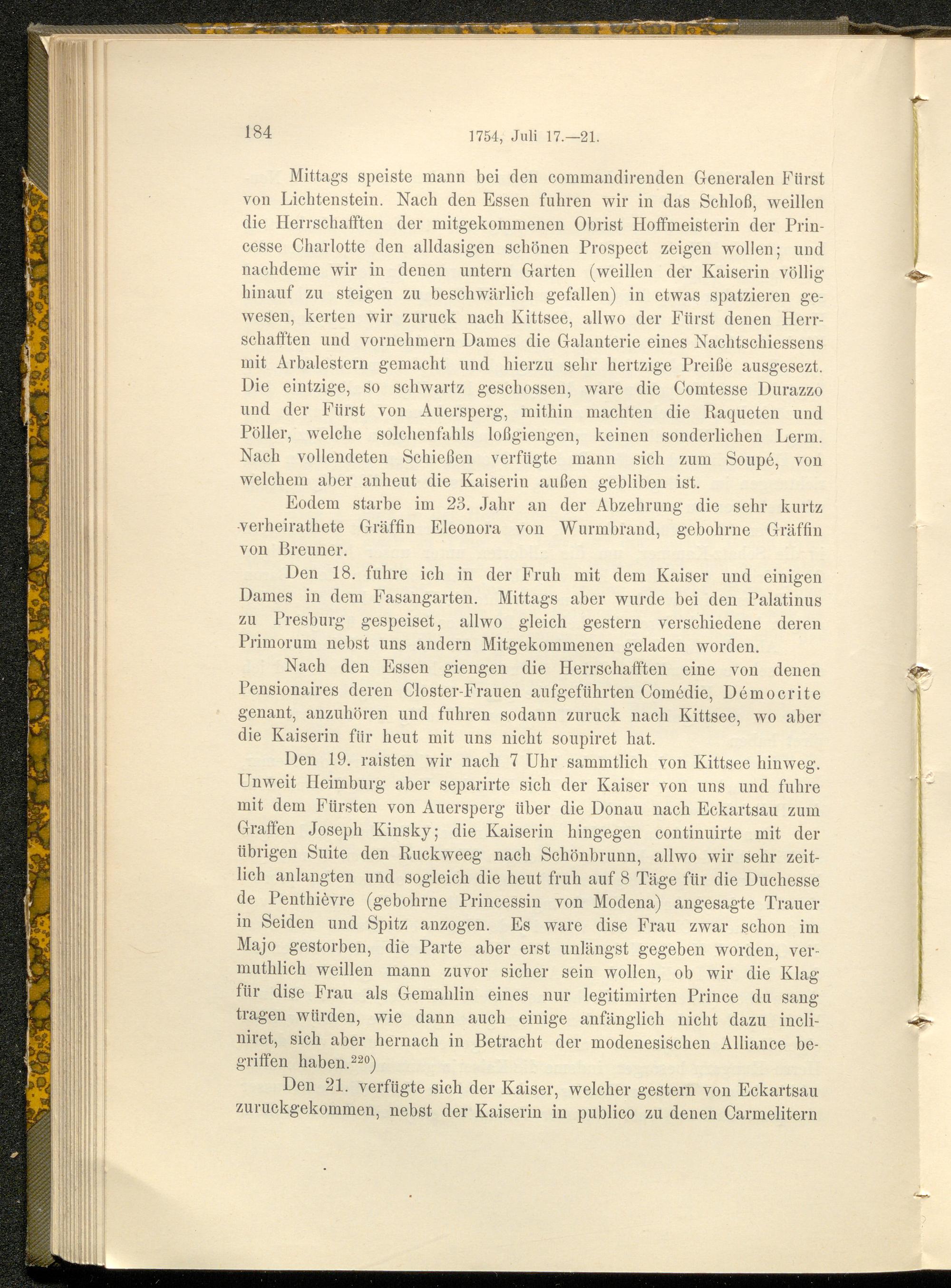 184 1754, Juli 17.—21.

Mittags speiste mann bei den commandirenden Generalen Fürst von Lichtenstein. Nach den Essen fuhren wir in das Schloß, weillen die Herrschafften der mitgekommenen Obrist Hoffmeisterin der Princesse Charlotte den alldasigen schönen Prospect zeigen wollen; und nachdeme wir in denen untern Garten (weillen der Kaiserin völlig hinauf zu steigen zu beschwärlich gefallen) in etwas spatzieren gewesen, kerten wir zuruck nach Kittsee, allwo der Fürst denen Herrschafften und vornehmern Dames die Galanterie eines Nachtschiessens mit Arbalestern gemacht und hierzu sehr hertzige Preiße ausgesezt. Die eintzige, so schwartz geschossen, ware die Comtesse Durazzo und der Fürst von Auersperg, mithin machten die Raqueten und Pöller, welche solchenfahls loßgiengen, keinen sonderlichen Lerm. Nach vollendeten Schießen verfügte mann sich zum Soupé, von welchem aber anheut die Kaiserin außen gebliben ist.

Eodem starbe im 23. Jahr an der Abzehrung die sehr kurtz verheirathete Gräffin Eleonora von Wurmbrand, gebohrne Gräffin von Breuner.

Den 18. fuhre ich in der Fruh mit dem Kaiser und einigen Dames in dem Fasangarten. Mittags aber wurde bei den Palatinus zu Presburg gespeiset, allwo gleich gestern verschiedene deren Primorum nebst uns andern Mitgekommenen geladen worden.

Nach den Essen giengen die Herrschafften eine von denen Pensionaires deren Closter-Frauen aufgeführten Comédie, Démocrite genant, anzuhören und fuhren sodann zuruck nach Kittsee, wo aber die Kaiserin für heut mit uns nicht soupiret hat.

Den 19. raisten wir nach 7 Uhr sammtlich von Kittsee hinweg. Unweit Heimburg aber separirte sich der Kaiser von uns und fuhre mit dem Fürsten von Auersperg über die Donau nach Eckartsau zum Graffen Joseph Kinsky; die Kaiserin hingegen continuirte mit der übrigen Suite den Ruckweeg nach Schönbrunn, allwo wir sehr zeitlich anlangten und sogleich die heut fruh auf 8 Täge für die Duchesse de Penthièvre (gebohrne Princessin von Modena) angesagte Trauer in Seiden und Spitz anzogen. Es ware dise Frau zwar schon im Majo gestorben, die Parte aber erst unlängst gegeben worden, vermuthlich weillen mann zuvor sicher sein wollen, ob wir die Klag für dise Frau als Gemahlin eines nur legitimirten Prince du sang tragen würden, wie dann auch einige anfänglich nicht dazu incliniret, sich aber hernach in Betracht der modenesischen Alliance begriffen haben.$^{220}$)

Den 21. verfügte sich der Kaiser, welcher gestern von Eckartsau zuruckgekommen, nebst der Kaiserin in publico zu denen Carmelitern